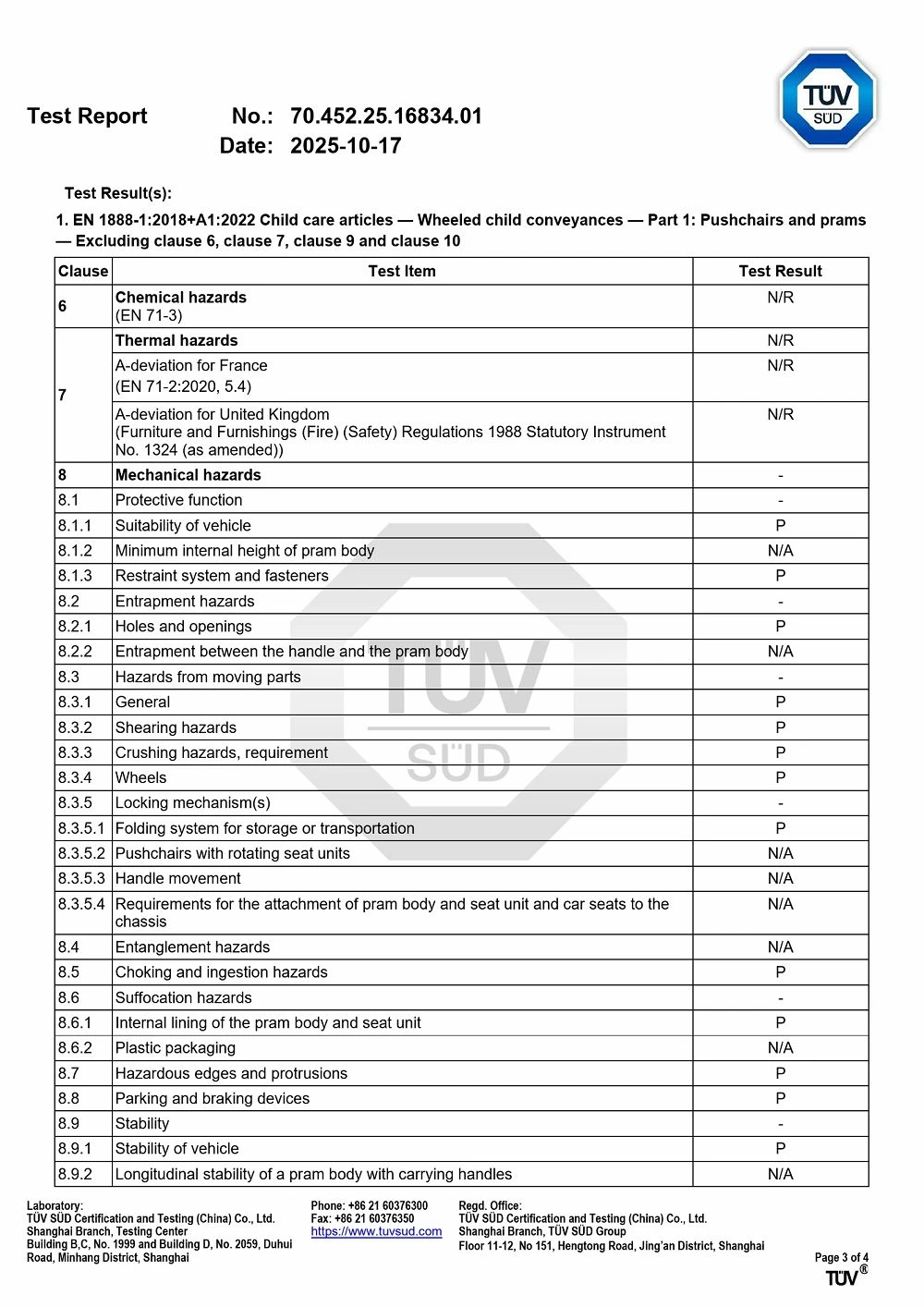 Test Report No.: 70.452.25.16834.01
Date: 2025-10-17

TÜV SÜD

Test Result(s):

1. EN 1888-1:2018+A1:2022 Child care articles — Wheeled child conveyances — Part 1: Pushchairs and prams — Excluding clause 6, clause 7, clause 9 and clause 10

| Clause | Test Item | Test Result |
|---|---|---|
| 6 | Chemical hazards (EN 71-3) | N/R |
| 7 | Thermal hazards | N/R |
| | A-deviation for France (EN 71-2:2020, 5.4) | N/R |
| | A-deviation for United Kingdom (Furniture and Furnishings (Fire) (Safety) Regulations 1988 Statutory Instrument No. 1324 (as amended)) | N/R |
| 8 | Mechanical hazards | - |
| 8.1 | Protective function | - |
| 8.1.1 | Suitability of vehicle | P |
| 8.1.2 | Minimum internal height of pram body | N/A |
| 8.1.3 | Restraint system and fasteners | P |
| 8.2 | Entrapment hazards | - |
| 8.2.1 | Holes and openings | P |
| 8.2.2 | Entrapment between the handle and the pram body | N/A |
| 8.3 | Hazards from moving parts | - |
| 8.3.1 | General | P |
| 8.3.2 | Shearing hazards | P |
| 8.3.3 | Crushing hazards, requirement | P |
| 8.3.4 | Wheels | P |
| 8.3.5 | Locking mechanism(s) | - |
| 8.3.5.1 | Folding system for storage or transportation | P |
| 8.3.5.2 | Pushchairs with rotating seat units | N/A |
| 8.3.5.3 | Handle movement | N/A |
| 8.3.5.4 | Requirements for the attachment of pram body and seat unit and car seats to the chassis | N/A |
| 8.4 | Entanglement hazards | N/A |
| 8.5 | Choking and ingestion hazards | P |
| 8.6 | Suffocation hazards | - |
| 8.6.1 | Internal lining of the pram body and seat unit | P |
| 8.6.2 | Plastic packaging | N/A |
| 8.7 | Hazardous edges and protrusions | P |
| 8.8 | Parking and braking devices | P |
| 8.9 | Stability | - |
| 8.9.1 | Stability of vehicle | P |
| 8.9.2 | Longitudinal stability of a pram body with carrying handles | N/A |

Laboratory:
TÜV SÜD Certification and Testing (China) Co., Ltd.
Shanghai Branch, Testing Center
Building B,C, No. 1999 and Building D, No. 2059, Duhui Road, Minhang District, Shanghai

Phone: +86 21 60376300
Fax: +86 21 60376350
https://www.tuvsud.com

Regd. Office:
TÜV SÜD Certification and Testing (China) Co., Ltd.
Shanghai Branch, TÜV SÜD Group
Floor 11-12, No 151, Hengtong Road, Jing'an District, Shanghai

Page 3 of 4
TÜV®

TÜV SÜD